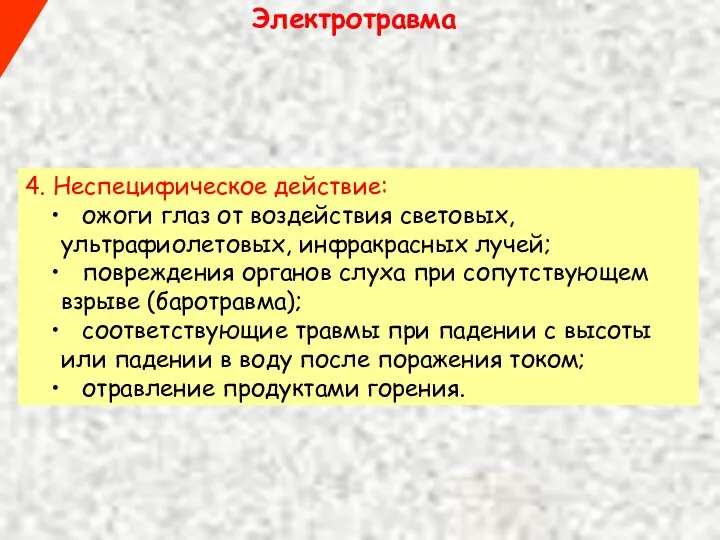 Электротравма

4. Неспецифическое действие:
• ожоги глаз от воздействия световых, ультрафиолетовых, инфракрасных лучей;
• повреждения органов слуха при сопутствующем взрыве (баротравма);
• соответствующие травмы при падении с высоты или падении в воду после поражения током;
• отравление продуктами горения.